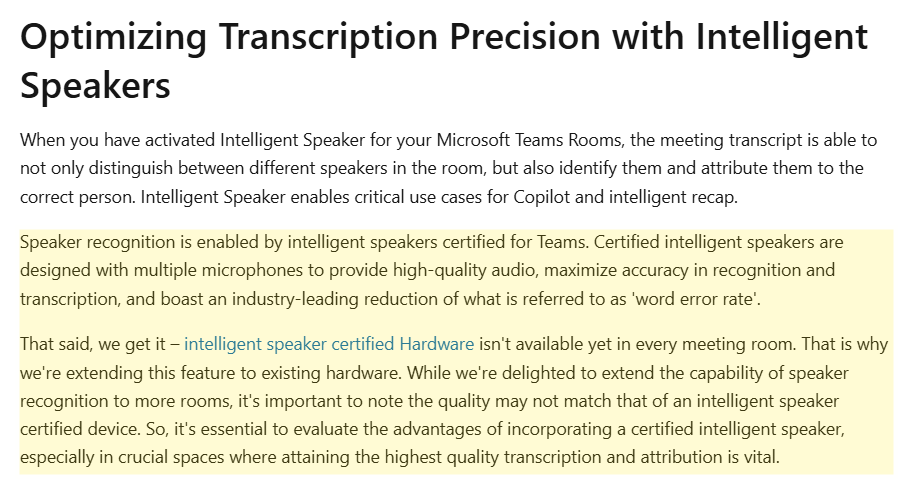 Optimizing Transcription Precision with Intelligent Speakers

When you have activated Intelligent Speaker for your Microsoft Teams Rooms, the meeting transcript is able to not only distinguish between different speakers in the room, but also identify them and attribute them to the correct person. Intelligent Speaker enables critical use cases for Copilot and intelligent recap.

Speaker recognition is enabled by intelligent speakers certified for Teams. Certified intelligent speakers are designed with multiple microphones to provide high-quality audio, maximize accuracy in recognition and transcription, and boast an industry-leading reduction of what is referred to as 'word error rate'.

That said, we get it – intelligent speaker certified Hardware isn't available yet in every meeting room. That is why we're extending this feature to existing hardware. While we're delighted to extend the capability of speaker recognition to more rooms, it's important to note the quality may not match that of an intelligent speaker certified device. So, it's essential to evaluate the advantages of incorporating a certified intelligent speaker, especially in crucial spaces where attaining the highest quality transcription and attribution is vital.